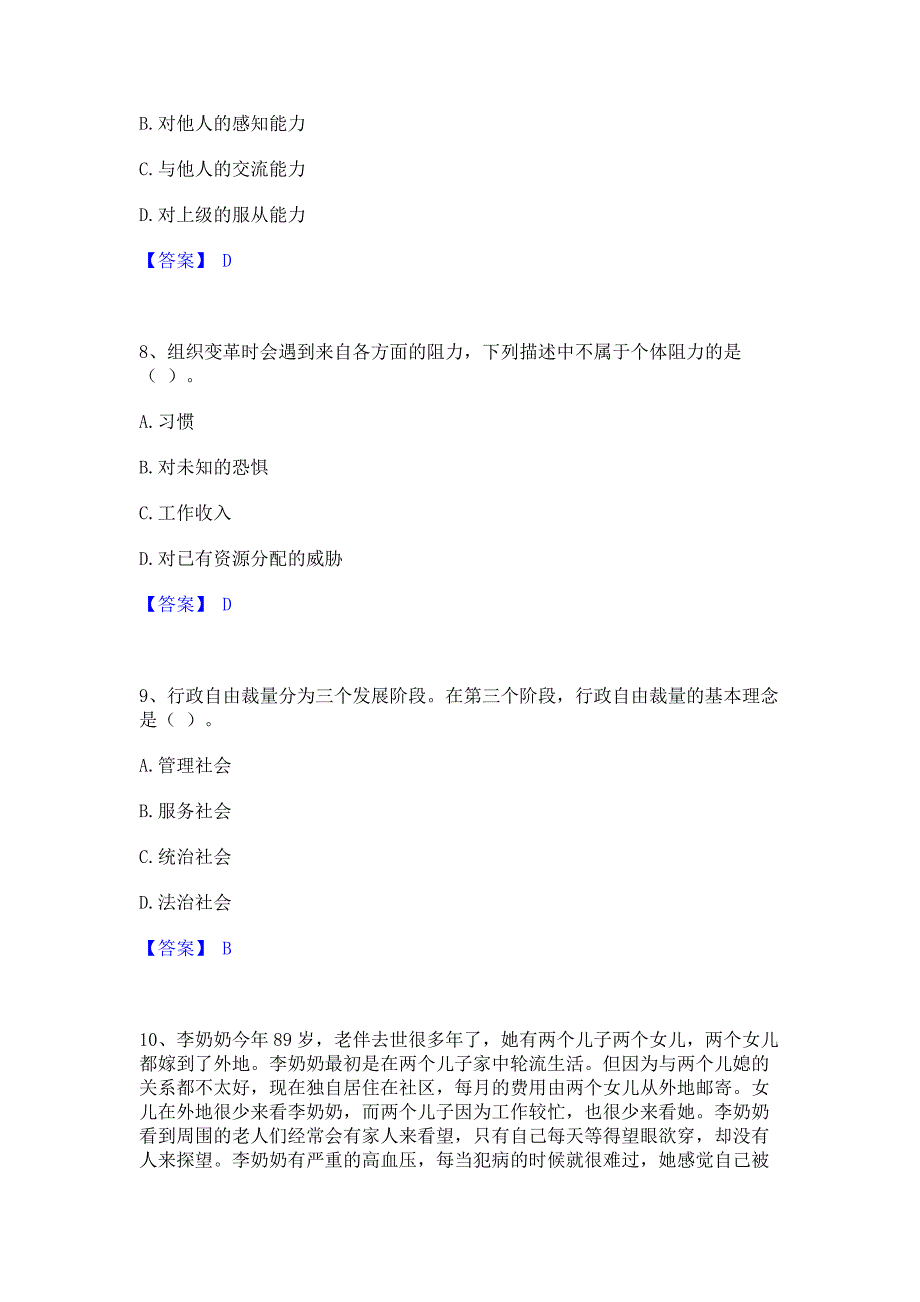 B. 对他人的感知能力

C. 与他人的交流能力

D. 对上级的服从能力

【答案】 D

8、组织变革时会遇到来自各方面的阻力，下列描述中不属于个体阻力的是（ ）。

A. 习惯

B. 对未知的恐惧

C. 工作收入

D. 对已有资源分配的威胁

【答案】 D

9、行政自由裁量分为三个发展阶段。在第三个阶段，行政自由裁量的基本理念是（ ）。

A. 管理社会

B. 服务社会

C. 统治社会

D. 法治社会

【答案】 B

10、李奶奶今年 89 岁，老伴去世很多年了，她有两个儿子两个女儿，两个女儿都嫁到了外地。李奶奶最初是在两个儿子家中轮流生活。但因为与两个儿媳的关系都不太好，现在独自居住在社区，每月的费用由两个女儿从外地邮寄。女儿在外地很少来看李奶奶，而两个儿子因为工作较忙，也很少来看她。李奶奶看到周围的老人们经常会有家人来看望，只有自己每天等得望眼欲穿，却没有人来探望。李奶奶有严重的高血压，每当犯病的时候就很难过，她感觉自己被